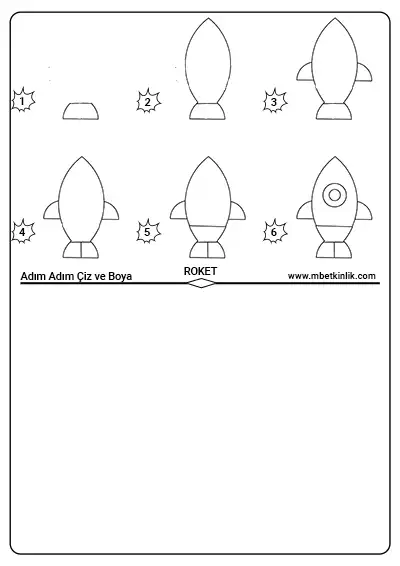 1

2

3

4

5

6

Adım Adım Çiz ve Boya

ROKET

www.mbetkinlik.com